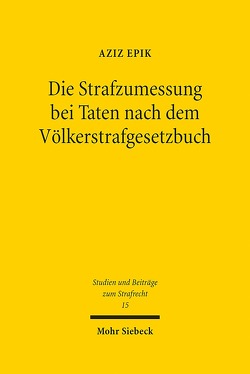 AZIZ EPIK

Die Strafzumessung bei Taten nach dem Völkerstrafgesetzbuch

Studien und Beiträge zum Strafrecht
15

Mohr Siebeck